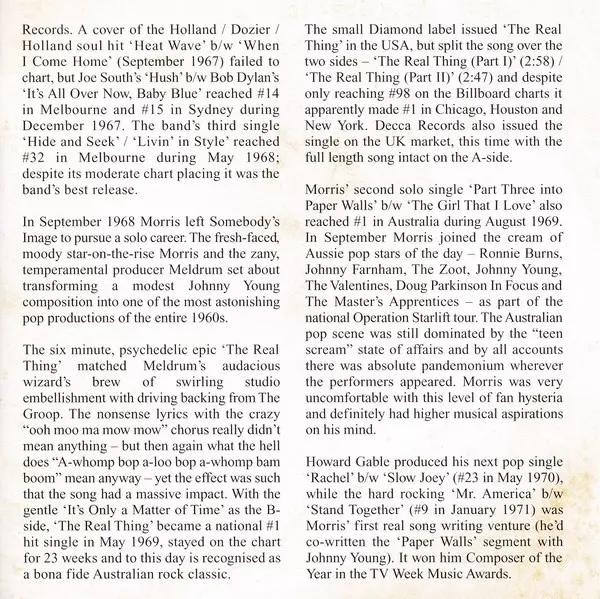 Records. A cover of the Holland / Dozier / Holland soul hit 'Heat Wave' b/w 'When I Come Home' (September 1967) failed to chart, but Joe South's 'Hush' b/w Bob Dylan's 'It's All Over Now, Baby Blue' reached #14 in Melbourne and #15 in Sydney during December 1967. The band's third single 'Hide and Seek' / 'Livin' in Style' reached #32 in Melbourne during May 1968; despite its moderate chart placing it was the band's best release.

In September 1968 Morris left Somebody's Image to pursue a solo career. The fresh-faced, moody star-on-the-rise Morris and the zany, temperamental producer Meldrum set about transforming a modest Johnny Young composition into one of the most astonishing pop productions of the entire 1960s.

The six minute, psychedelic epic 'The Real Thing' matched Meldrum's audacious wizard's brew of swirling studio embellishment with driving backing from The Groop. The nonsense lyrics with the crazy "ooh moo ma mow mow" chorus really didn't mean anything – but then again what the hell does "A-whomp bop a-loo bop a-whomp bam boom" mean anyway – yet the effect was such that the song had a massive impact. With the gentle 'It's Only a Matter of Time' as the B-side, 'The Real Thing' became a national #1 hit single in May 1969, stayed on the chart for 23 weeks and to this day is recognised as a bona fide Australian rock classic.

The small Diamond label issued 'The Real Thing' in the USA, but split the song over the two sides – 'The Real Thing (Part I)' (2:58) / 'The Real Thing (Part II)' (2:47) and despite only reaching #98 on the Billboard charts it apparently made #1 in Chicago, Houston and New York. Decca Records also issued the single on the UK market, this time with the full length song intact on the A-side.

Morris' second solo single 'Part Three into Paper Walls' b/w 'The Girl That I Love' also reached #1 in Australia during August 1969. In September Morris joined the cream of Aussie pop stars of the day – Ronnie Burns, Johnny Farnham, The Zoot, Johnny Young, The Valentines, Doug Parkinson In Focus and The Master's Apprentices – as part of the national Operation Starlift tour. The Australian pop scene was still dominated by the "teen scream" state of affairs and by all accounts there was absolute pandemonium wherever the performers appeared. Morris was very uncomfortable with this level of fan hysteria and definitely had higher musical aspirations on his mind.

Howard Gable produced his next pop single 'Rachel' b/w 'Slow Joey' (#23 in May 1970), while the hard rocking 'Mr. America' b/w 'Stand Together' (#9 in January 1971) was Morris' first real song writing venture (he'd co-written the 'Paper Walls' segment with Johnny Young). It won him Composer of the Year in the TV Week Music Awards.